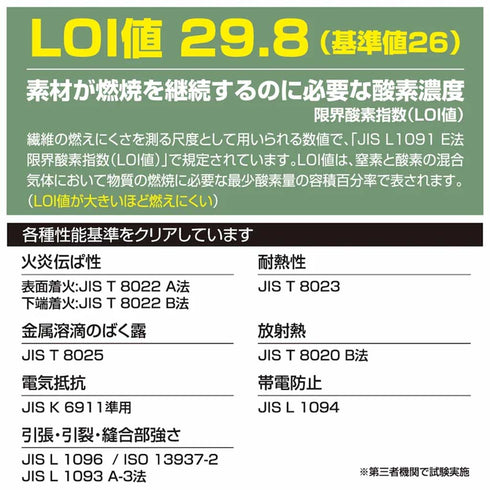 LOI値 29.8(基準値26)

素材が燃焼を継続するのに必要な酸素濃度

限界酸素指数(LOI値)

繊維の燃えにくさを測る尺度として用いられる数値で、「JIS L1091 E法限界酸素指数(LOI値)」で規定されています。LOI値は、窒素と酸素の混合気体において物質の燃焼に必要な最少酸素量の容積百分率で表されます。(LOI値が大きいほど燃えにくい)

各種性能基準をクリアしています

火炎伝ぱ性

表面着火:JIS T 8022 A法
下端着火:JIS T 8022 B法

金属溶滴のばく露

JIS T 8025

電気抵抗

JIS K 6911準用

引張・引裂・縫合部強さ

JIS L 1096 / ISO 13937-2
JIS L 1093 A-3法

耐熱性

JIS T 8023

放射熱

JIS T 8020 B法

帯電防止

JIS L 1094

※第三者機関で試験実施